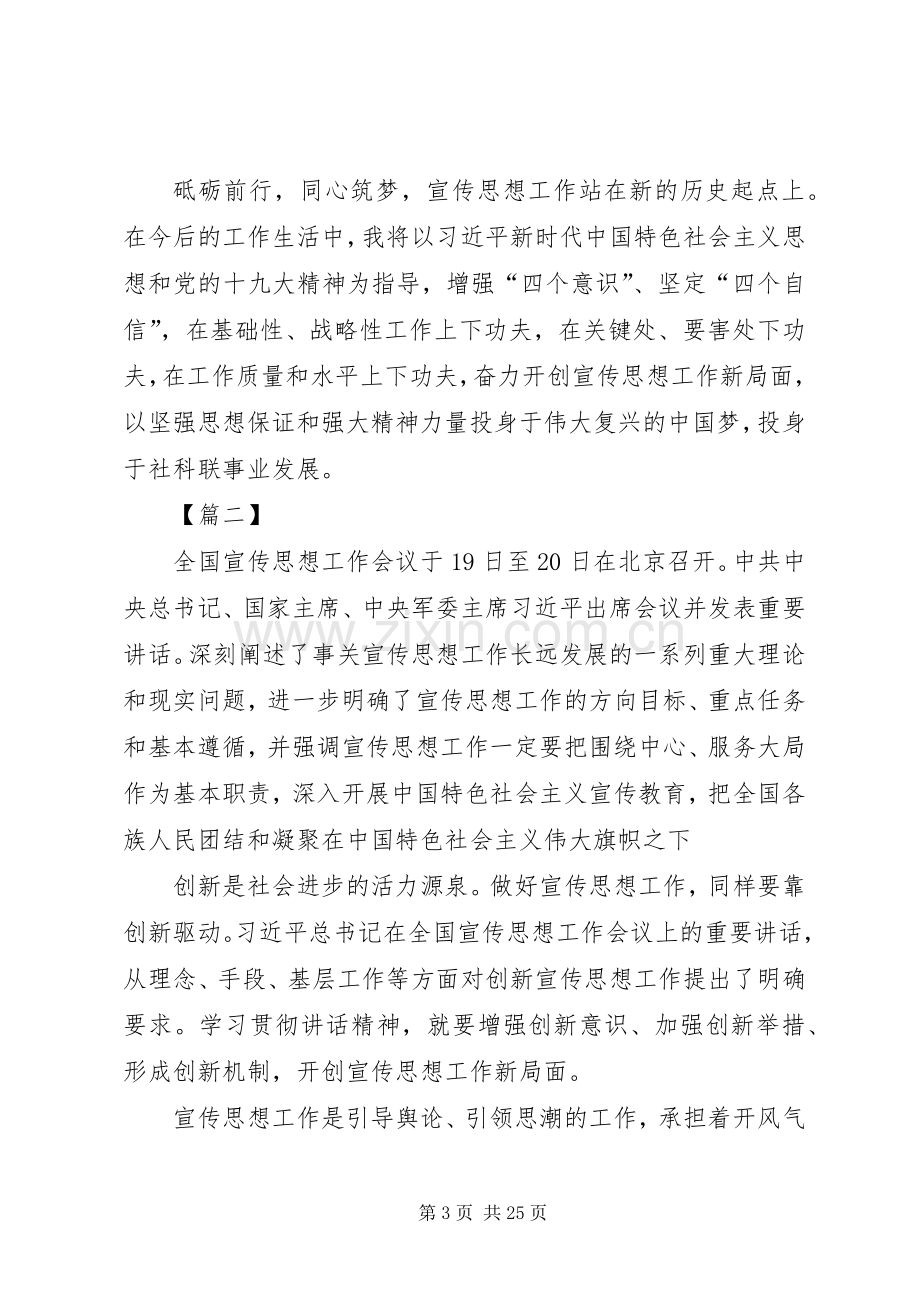 砥砺前行，同心筑梦，宣传思想工作站在新的历史起点上。在今后的工作生活中，我将以习近平新时代中国特色社会主义思想和党的十九大精神为指导，增强“四个意识”、坚定“四个自信”，在基础性、战略性工作上下功夫，在关键处、要害处下功夫，在工作质量和水平上下功夫，奋力开创宣传思想工作新局面，以坚强思想保证和强大精神力量投身于伟大复兴的中国梦，投身于社科联事业发展。

【篇二】

全国宣传思想工作会议于19日至20日在北京召开。中共中央总书记、国家主席、中央军委主席习近平出席会议并发表重要讲话。深刻阐述了事关宣传思想工作长远发展的一系列重大理论和现实问题，进一步明确了宣传思想工作的方向目标、重点任务和基本遵循，并强调宣传思想工作一定要把围绕中心、服务大局作为基本职责，深入开展中国特色社会主义宣传教育，把全国各族人民团结和凝聚在中国特色社会主义伟大旗帜之下

创新是社会进步的活力源泉。做好宣传思想工作，同样要靠创新驱动。习近平总书记在全国宣传思想工作会议上的重要讲话，从理念、手段、基层工作等方面对创新宣传思想工作提出了明确要求。学习贯彻讲话精神，就要增强创新意识、加强创新举措、形成创新机制，开创宣传思想工作新局面。

宣传思想工作是引导舆论、引领思潮的工作，承担着开风气

第3页 共25页

www.zixin.com.cn